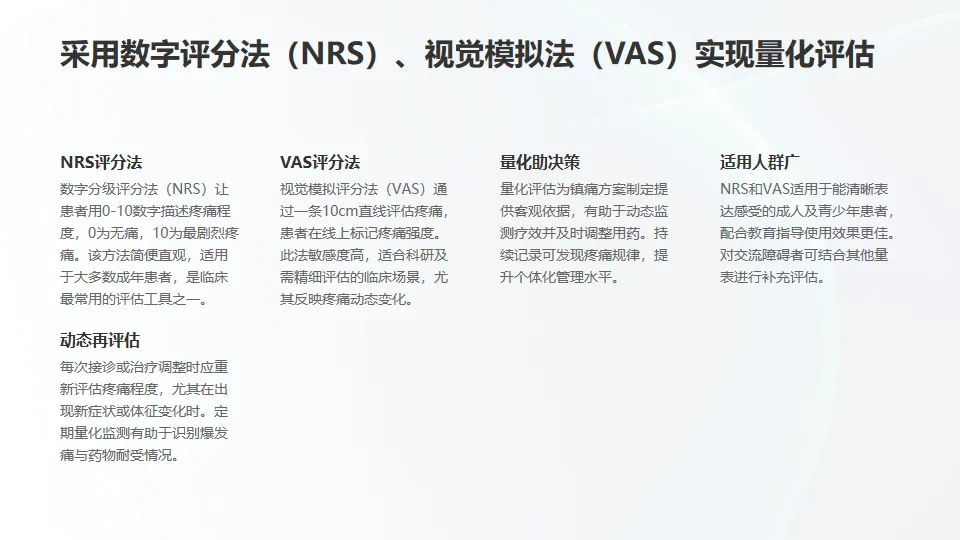 采用数字评分法（NRS）、视觉模拟法（VAS）实现量化评估

NRS评分法

数字分级评分法（NRS）让患者用0-10数字描述疼痛程度，0为无痛，10为最剧烈疼痛。该方法简便直观，适用于大多数成年患者，是临床最常用的评估工具之一。

动态再评估

每次接诊或治疗调整时应重新评估疼痛程度，尤其在出现新症状或体征变化时。定期量化监测有助于识别爆发痛与药物耐受情况。

VAS评分法

视觉模拟评分法（VAS）通过一条10cm直线评估疼痛，患者在线上标记疼痛强度。此法敏感度高，适合科研及需精细评估的临床场景，尤其反映疼痛动态变化。

量化助决策

量化评估为镇痛方案制定提供客观依据，有助于动态监测疗效并及时调整用药。持续记录可发现疼痛规律，提升个体化管理水平。

适用人群广

NRS和VAS适用于能清晰表达感受的成人及青少年患者，配合教育指导使用效果更佳。对交流障碍者可结合其他量表进行补充评估。